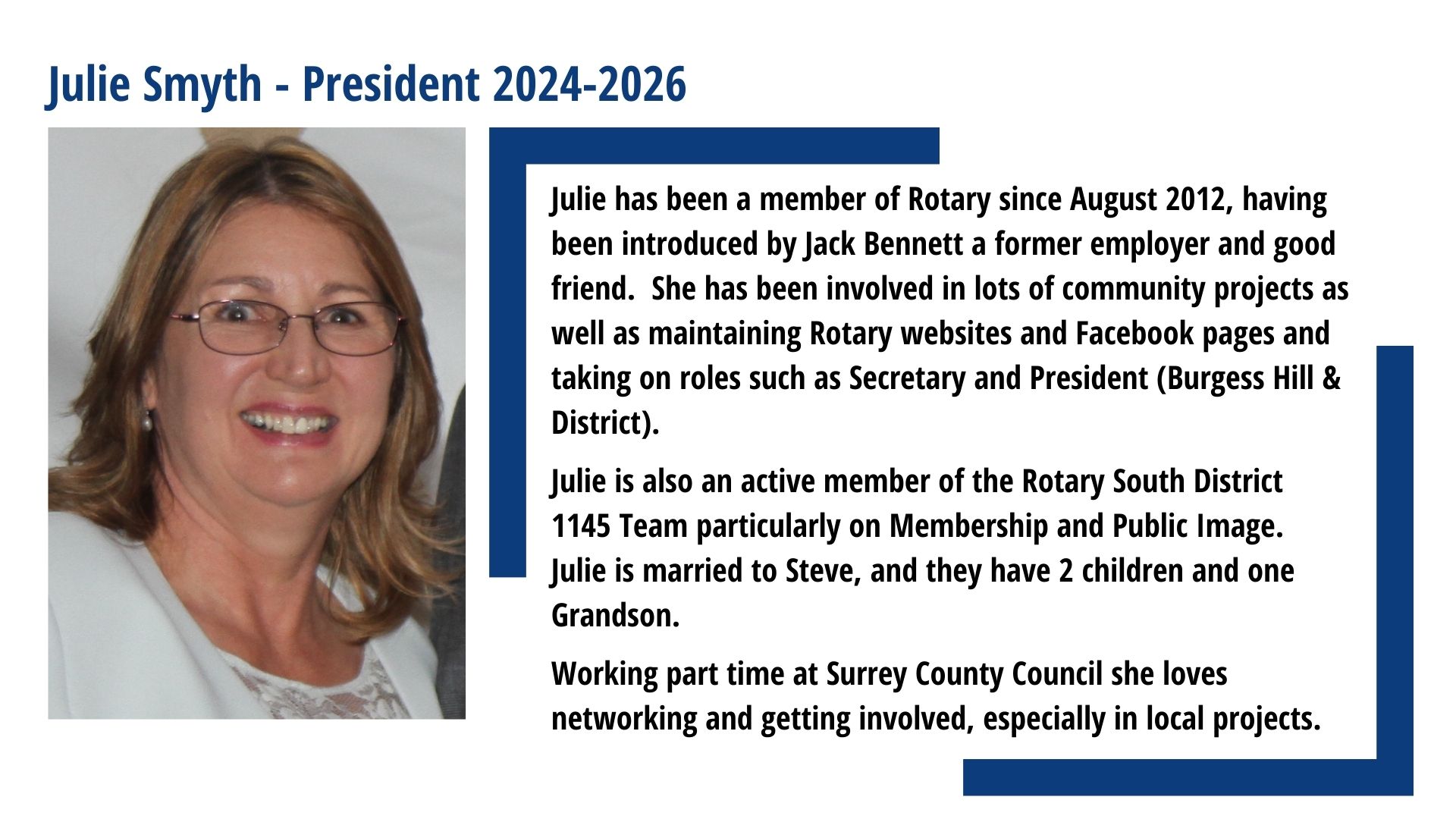 Julie Smyth - President 2024-2026

Julie has been a member of Rotary since August 2012, having been introduced by Jack Bennett a former employer and good friend. She has been involved in lots of community projects as well as maintaining Rotary websites and Facebook pages and taking on roles such as Secretary and President (Burgess Hill & District).

Julie is also an active member of the Rotary South District 1145 Team particularly on Membership and Public Image. Julie is married to Steve, and they have 2 children and one Grandson.

Working part time at Surrey County Council she loves networking and getting involved, especially in local projects.